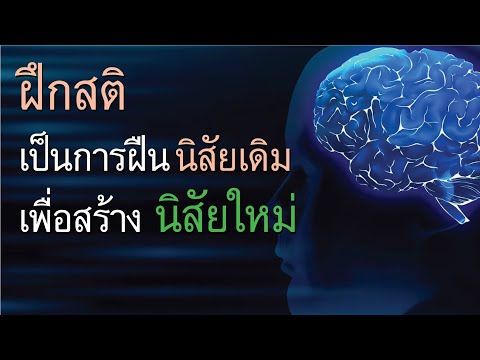 ฝึกสติ

เป็นการฝืน นิสัยเดิม

เพื่อสร้าง นิสัยใหม่